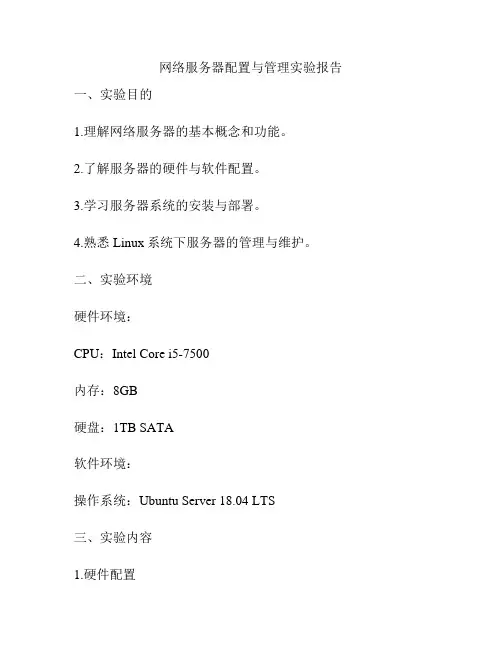 网络服务器配置与管理实验报告

一、实验目的

1.理解网络服务器的基本概念和功能。

2.了解服务器的硬件与软件配置。

3.学习服务器系统的安装与部署。

4.熟悉 Linux 系统下服务器的管理与维护。

二、实验环境

硬件环境：

CPU：Intel Core i5-7500

内存：8GB

硬盘：1TB SATA

软件环境：

操作系统：Ubuntu Server 18.04 LTS

三、实验内容

1.硬件配置